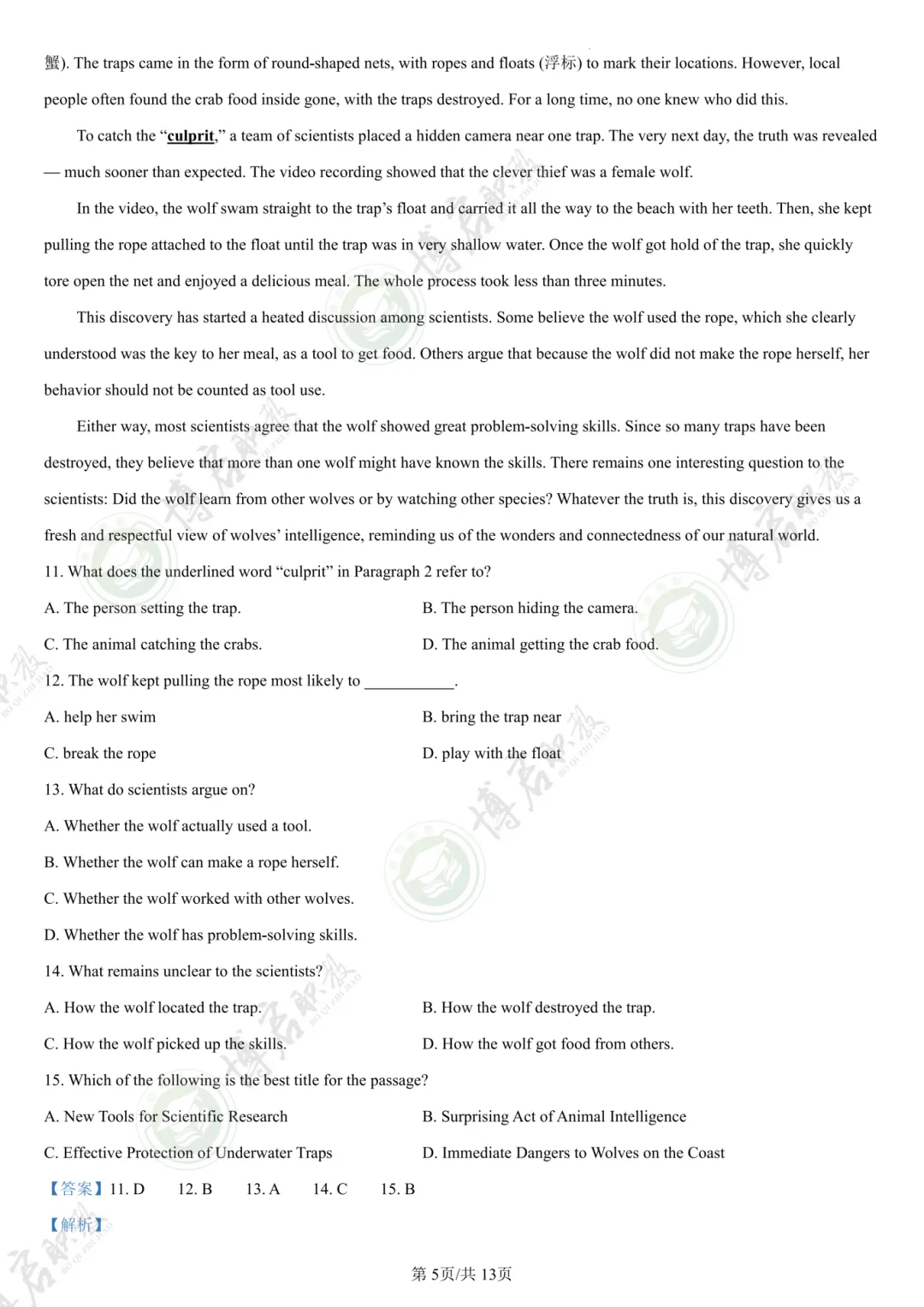 蟹). The traps came in the form of round-shaped nets, with ropes and floats (浮标) to mark their locations. However, local people often found the crab food inside gone, with the traps destroyed. For a long time, no one knew who did this.

To catch the "culprit," a team of scientists placed a hidden camera near one trap. The very next day, the truth was revealed — much sooner than expected. The video recording showed that the clever thief was a female wolf.

In the video, the wolf swam straight to the trap's float and carried it all the way to the beach with her teeth. Then, she kept pulling the rope attached to the float until the trap was in very shallow water. Once the wolf got hold of the trap, she quickly tore open the net and enjoyed a delicious meal. The whole process took less than three minutes.

This discovery has started a heated discussion among scientists. Some believe the wolf used the rope, which she clearly understood was the key to her meal, as a tool to get food. Others argue that because the wolf did not make the rope herself, her behavior should not be counted as tool use.

Either way, most scientists agree that the wolf showed great problem-solving skills. Since so many traps have been destroyed, they believe that more than one wolf might have known the skills. There remains one interesting question to the scientists: Did the wolf learn from other wolves or by watching other species? Whatever the truth is, this discovery gives us a fresh and respectful view of wolves' intelligence, reminding us of the wonders and connectedness of our natural world.

11. What does the underlined word "culprit" in Paragraph 2 refer to?

A. The person setting the trap.

B. The person hiding the camera.

C. The animal catching the crabs.

D. The animal getting the crab food.

12. The wolf kept pulling the rope most likely to ___________.

A. help her swim

B. bring the trap near

C. break the rope

D. play with the float

13. What do scientists argue on?

A. Whether the wolf actually used a tool.

B. Whether the wolf can make a rope herself.

C. Whether the wolf worked with other wolves.

D. Whether the wolf has problem-solving skills.

14. What remains unclear to the scientists?

A. How the wolf located the trap.

B. How the wolf destroyed the trap.

C. How the wolf picked up the skills.

D. How the wolf got food from others.

15. Which of the following is the best title for the passage?

A. New Tools for Scientific Research

B. Surprising Act of Animal Intelligence

C. Effective Protection of Underwater Traps

D. Immediate Dangers to Wolves on the Coast

【答案】11. D 12. B 13. A 14. C 15. B

【解析】

第 5页/共 13页